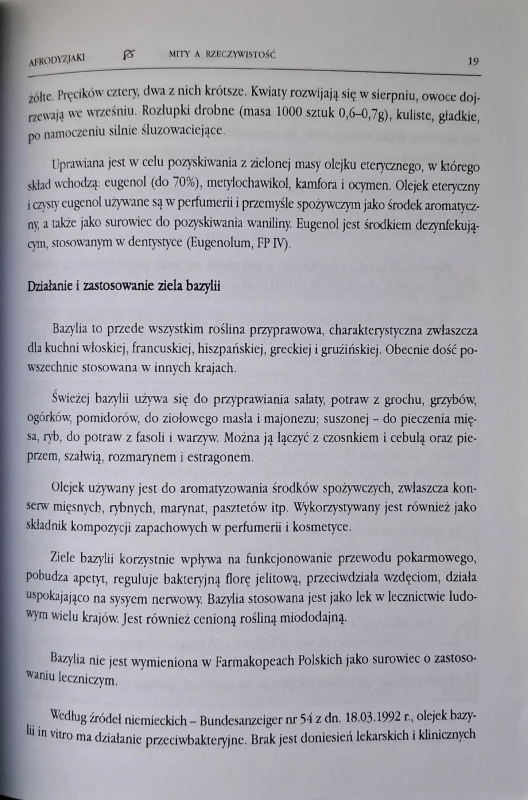 AFRODYZJAKI MITY A RZECZYWISTOŚĆ 19

żółte. Pręcików cztery, dwa z nich krótsze. Kwiaty rozwijają się w sierpniu, owoce dojrzewają we wrześniu. Rozłupki drobne (masa 1000 sztuk 0,6–0,7g), kuliste, gładkie, po namoczeniu silnie śluzowaciejące.

Uprawiana jest w celu pozyskiwania z zielonej masy olejku eterycznego, w którego skład wchodzą: eugenol (do 70%), metylochawikol, kamfora i ocymen. Olejek eteryczny i czysty eugenol używane są w perfumerii i przemyśle spożywczym jako środek aromatyczny, a także jako surowiec do pozyskiwania waniliny. Eugenol jest środkiem dezynfekującym, stosowanym w dentystyce (Eugenolum, FP IV).

Działanie i zastosowanie ziela bazylii

Bazylia to przede wszystkim roślina przyprawowa, charakterystyczna zwłaszcza dla kuchni włoskiej, francuskiej, hiszpańskiej, greckiej i gruzińskiej. Obecnie dość powszechnie stosowana w innych krajach.

Świeżej bazylii używa się do przyprawiania sałaty, potraw z grochu, grzybów, ogórków, pomidorów, do ziołowego masła i majonezu; suszonej – do pieczenia mięsa, ryb, do potraw z fasoli i warzyw. Można ją łączyć z czosnkiem i cebulą oraz pieprzem, szałwią, rozmarynem i estragonem.

Olejek używany jest do aromatyzowania środków spożywczych, zwłaszcza konserw mięsnych, rybnych, marynat, pasztetów itp. Wykorzystywany jest również jako składnik kompozycji zapachowych w perfumerii i kosmetyce.

Ziele bazylii korzystnie wpływa na funkcjonowanie przewodu pokarmowego, pobudza apetyt, reguluje bakteryjną florę jelitową, przeciwdziała wzdęciom, działa uspokajająco na sysyem nerwowy. Bazylia stosowana jest jako lek w lecznictwie ludowym wielu krajów. Jest również cenioną rośliną miododajną.

Bazylia nie jest wymieniona w Farmakopeach Polskich jako surowiec o zastosowaniu leczniczym.

Według źródeł niemieckich – Bundesanzeiger nr 54 z dn. 18.03.1992 r., olejek bazylii in vitro ma działanie przeciwbakteryjne. Brak jest doniesień lekarskich i klinicznych